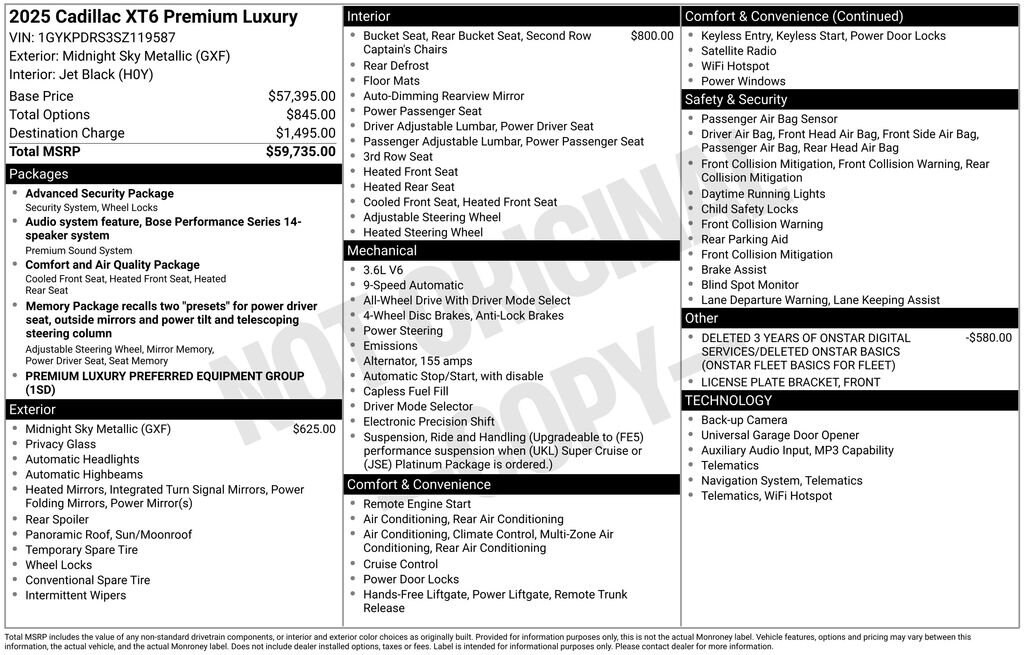 2025 Cadillac XT6 Premium Luxury
VIN: 1GYKPDRS3SZ119587
Exterior: Midnight Sky Metallic (GXF)
Interior: Jet Black (H0Y)

Base Price $57,395.00
Total Options $845.00
Destination Charge $1,495.00
Total MSRP $59,735.00

Packages
• Advanced Security Package
Security System, Wheel Locks
• Audio system feature, Bose Performance Series 14-speaker system
Premium Sound System
• Comfort and Air Quality Package
Cooled Front Seat, Heated Front Seat, Heated Rear Seat
• Memory Package recalls two "presets" for power driver seat, outside mirrors and power tilt and telescoping steering column
Adjustable Steering Wheel, Mirror Memory, Power Driver Seat, Seat Memory
• PREMIUM LUXURY PREFERRED EQUIPMENT GROUP (1SD)

Exterior
• Midnight Sky Metallic (GXF) $625.00
• Privacy Glass
• Automatic Headlights
• Automatic Highbeams
• Heated Mirrors, Integrated Turn Signal Mirrors, Power Folding Mirrors, Power Mirror(s)
• Rear Spoiler
• Panoramic Roof, Sun/Moonroof
• Temporary Spare Tire
• Wheel Locks
• Conventional Spare Tire
• Intermittent Wipers

Interior
• Bucket Seat, Rear Bucket Seat, Second Row Captain's Chairs $800.00
• Rear Defrost
• Floor Mats
• Auto-Dimming Rearview Mirror
• Power Passenger Seat
• Driver Adjustable Lumbar, Power Driver Seat
• Passenger Adjustable Lumbar, Power Passenger Seat
• 3rd Row Seat
• Heated Front Seat
• Heated Rear Seat
• Cooled Front Seat, Heated Front Seat
• Adjustable Steering Wheel
• Heated Steering Wheel

Mechanical
• 3.6L V6
• 9-Speed Automatic
• All-Wheel Drive With Driver Mode Select
• 4-Wheel Disc Brakes, Anti-Lock Brakes
• Power Steering
• Emissions
• Alternator, 155 amps
• Automatic Stop/Start, with disable
• Capless Fuel Fill
• Driver Mode Selector
• Electronic Precision Shift
• Suspension, Ride and Handling (Upgradeable to (FE5) performance suspension when (UKL) Super Cruise or (JSE) Platinum Package is ordered.)

Comfort & Convenience
• Remote Engine Start
• Air Conditioning, Rear Air Conditioning
• Air Conditioning, Climate Control, Multi-Zone Air Conditioning, Rear Air Conditioning
• Cruise Control
• Power Door Locks
• Hands-Free Liftgate, Power Liftgate, Remote Trunk Release

Comfort & Convenience (Continued)
• Keyless Entry, Keyless Start, Power Door Locks
• Satellite Radio
• WiFi Hotspot
• Power Windows

Safety & Security
• Passenger Air Bag Sensor
• Driver Air Bag, Front Head Air Bag, Front Side Air Bag, Passenger Air Bag, Rear Head Air Bag
• Front Collision Mitigation, Front Collision Warning, Rear Collision Mitigation
• Daytime Running Lights
• Child Safety Locks
• Front Collision Warning
• Rear Parking Aid
• Front Collision Mitigation
• Brake Assist
• Blind Spot Monitor
• Lane Departure Warning, Lane Keeping Assist

Other
• DELETED 3 YEARS OF ONSTAR DIGITAL SERVICES/DELETED ONSTAR BASICS (ONSTAR FLEET BASICS FOR FLEET) -$580.00
• LICENSE PLATE BRACKET, FRONT

TECHNOLOGY
• Back-up Camera
• Universal Garage Door Opener
• Auxiliary Audio Input, MP3 Capability
• Telematics
• Navigation System, Telematics
• Telematics, WiFi Hotspot

Total MSRP includes the value of any non-standard drivetrain components, or interior and exterior color choices as originally built. Provided for information purposes only, this is not the actual Monroney label. Vehicle features, options and pricing may vary between this information, the actual vehicle, and the actual Monroney label. Does not include dealer installed options, taxes or fees. Label is intended for informational purposes only. Please contact dealer for more information.

NOT ORIGINAL COPY